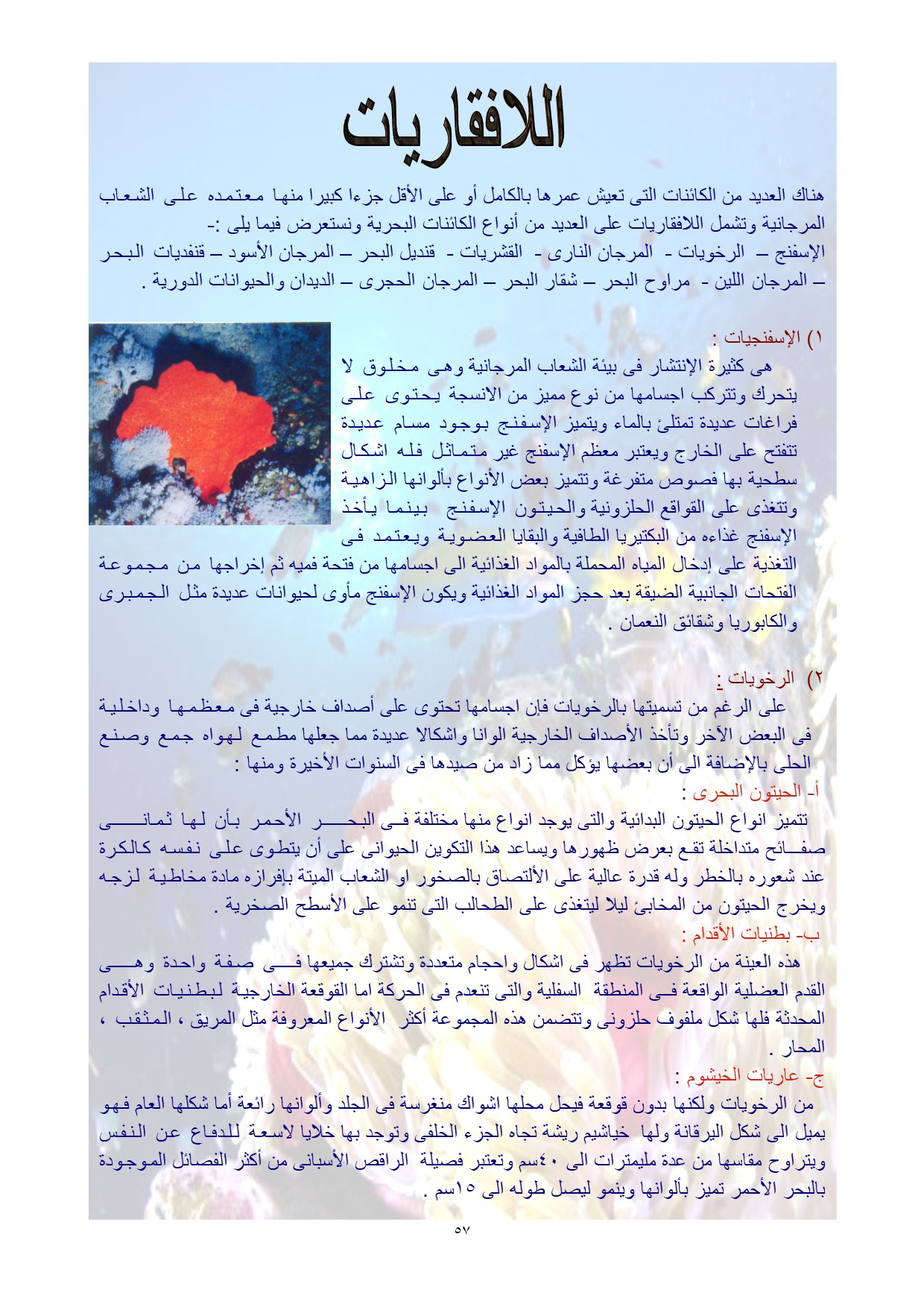 اللافقاريات

هناك العديد من الكائنات التى تعيش عمرها بالكامل أو على الأقل جزءا كبيرا منها معتمده على الشعاب المرجانية وتشمل اللافقاريات على العديد من أنواع الكائنات البحرية ونستعرض فيما يلى :-
الإسفنج – الرخويات - المرجان النارى - القشريات - قنديل البحر – المرجان الأسود – قنفديات البحر – المرجان اللين - مراوح البحر – شقار البحر – المرجان الحجرى – الديدان والحيوانات الدورية .

١) الإسفنجيات :
هى كثيرة الإنتشار فى بيئة الشعاب المرجانية وهى مخلوق لا يتحرك وتتركب اجسامها من نوع مميز من الانسجة يحتوى على فراغات عديدة تمتلئ بالماء ويتميز الإسفنج بوجود مسام عديدة تتفتح على الخارج ويعتبر معظم الإسفنج غير متماثل فله اشكال سطحية بها فصوص متفرغة وتتميز بعض الأنواع بألوانها الزاهية وتتغذى على القواقع الحلزونية والحيتون الإسفنج بينما يأخذ الإسفنج غذاءه من البكتيريا الطافية والبقايا العضوية ويعتمد فى التغذية على إدخال المياه المحملة بالمواد الغذائية الى اجسامها من فتحة فميه ثم إخراجها من مجموعة الفتحات الجانبية الضيقة بعد حجز المواد الغذائية ويكون الإسفنج مأوى لحيوانات عديدة مثل الجمبرى والكابوريا وشقائق النعمان .

٢) الرخويات :
على الرغم من تسميتها بالرخويات فإن اجسامها تحتوى على أصداف خارجية فى معظمها وداخلية فى البعض الآخر وتأخذ الأصداف الخارجية الوانا واشكالا عديدة مما جعلها مطمع لهواه جمع وصنع الحلى بالإضافة الى أن بعضها يؤكل مما زاد من صيدها فى السنوات الأخيرة ومنها :
أ- الحيتون البحرى :
تتميز انواع الحيتون البدائية والتى يوجد انواع منها مختلفة فى البحر الأحمر بأن لها ثمانى صفائح متداخلة تقع بعرض ظهورها ويساعد هذا التكوين الحيوانى على أن يتطوى على نفسه كالكرة عند شعوره بالخطر وله قدرة عالية على الألتصاق بالصخور او الشعاب الميتة بإفرازه مادة مخاطية لزجه ويخرج الحيتون من المخابئ ليلا ليتغذى على الطحالب التى تنمو على الأسطح الصخرية .
ب- بطنيات الأقدام :
هذه العينة من الرخويات تظهر فى اشكال واحجام متعددة وتشترك جميعها فى صفة واحدة وهى القدم العضلية الواقعة فى المنطقة السفلية والتى تنعدم فى الحركة اما القوقعة الخارجية لبطنيات الأقدام المحدثة فلها شكل ملفوف حلزونى وتتضمن هذه المجموعة أكثر الأنواع المعروفة مثل المريق ، المثقب ، المحار .
ج- عاريات الخيشوم :
من الرخويات ولكنها بدون قوقعة فيحل محلها اشواك منغرسة فى الجلد وألوانها رائعة أما شكلها العام فهو يميل الى شكل اليرقانة ولها خياشيم ريشة تجاه الجزء الخلفى وتوجد بها خلايا لاسعة للدفاع عن النفس ويتراوح مقاسها من عدة مليمترات الى ٤٠سم وتعتبر فصيلة الراقص الأسبانى من أكثر الفصائل الموجودة بالبحر الأحمر تميز بألوانها وينمو ليصل طوله الى ١٥سم .

٥٧